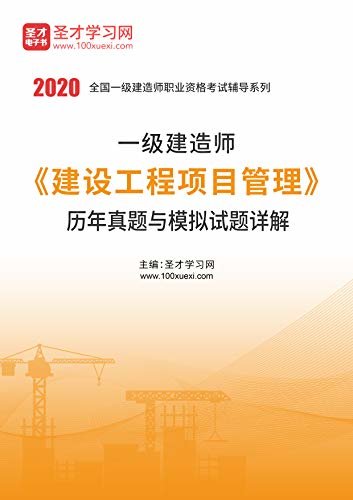 圣才电子书

圣才学习网
www.100xuexi.com

2020 全国一级建造师职业资格考试辅导系列

一级建造师
《建设工程项目管理》
历年真题与模拟试题详解

主编：圣才学习网
www.100xuexi.com